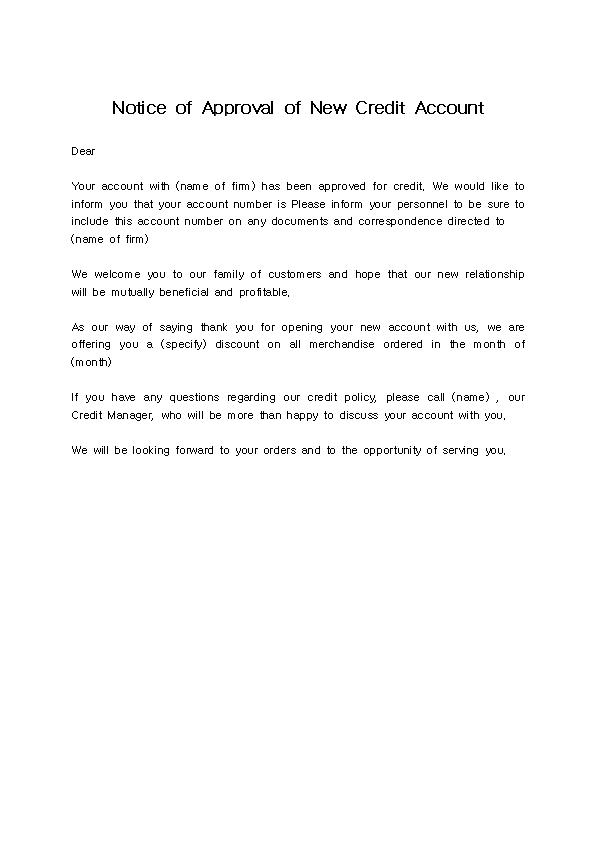 Notice of Approval of New Credit Account

Dear

Your account with (name of firm) has been approved for credit. We would like to inform you that your account number is Please inform your personnel to be sure to include this account number on any documents and correspondence directed to (name of firm)

We welcome you to our family of customers and hope that our new relationship will be mutually beneficial and profitable.

As our way of saying thank you for opening your new account with us, we are offering you a (specify) discount on all merchandise ordered in the month of (month)

If you have any questions regarding our credit policy, please call (name) , our Credit Manager, who will be more than happy to discuss your account with you.

We will be looking forward to your orders and to the opportunity of serving you.